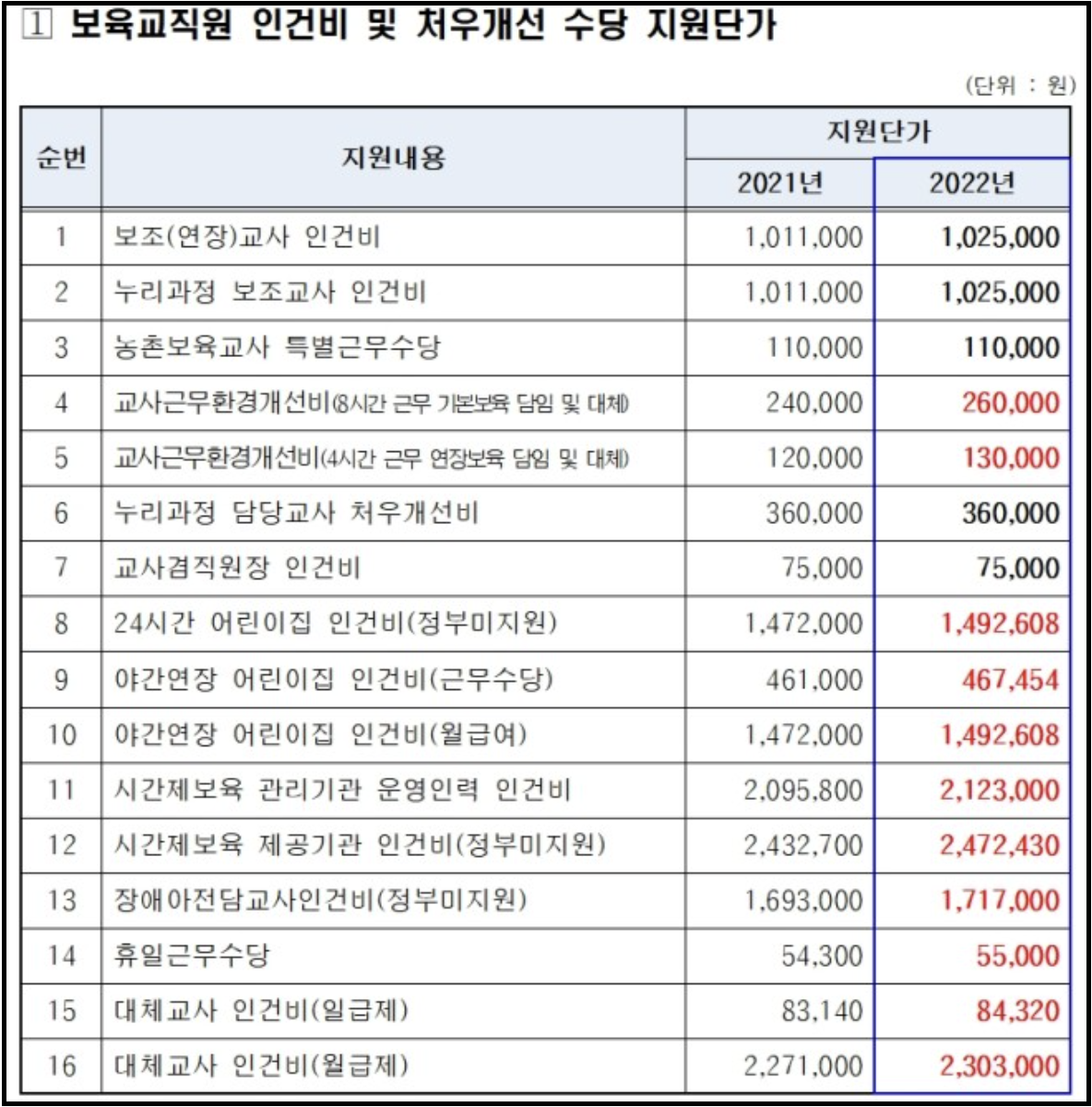 1 보육교직원 인건비 및 처우개선 수당 지원단가

(단위 : 원)

| 순번 | 지원내용 | 지원단가 2021년 | 지원단가 2022년 |
|---|---|---|---|
| 1 | 보조(연장)교사 인건비 | 1,011,000 | 1,025,000 |
| 2 | 누리과정 보조교사 인건비 | 1,011,000 | 1,025,000 |
| 3 | 농촌보육교사 특별근무수당 | 110,000 | 110,000 |
| 4 | 교사근무환경개선비(8시간 근무 기본보육 담임 및 대체) | 240,000 | 260,000 |
| 5 | 교사근무환경개선비(4시간 근무 연장보육 담임 및 대체) | 120,000 | 130,000 |
| 6 | 누리과정 담당교사 처우개선비 | 360,000 | 360,000 |
| 7 | 교사겸직원장 인건비 | 75,000 | 75,000 |
| 8 | 24시간 어린이집 인건비(정부미지원) | 1,472,000 | 1,492,608 |
| 9 | 야간연장 어린이집 인건비(근무수당) | 461,000 | 467,454 |
| 10 | 야간연장 어린이집 인건비(월급여) | 1,472,000 | 1,492,608 |
| 11 | 시간제보육 관리기관 운영인력 인건비 | 2,095,800 | 2,123,000 |
| 12 | 시간제보육 제공기관 인건비(정부미지원) | 2,432,700 | 2,472,430 |
| 13 | 장애아전담교사인건비(정부미지원) | 1,693,000 | 1,717,000 |
| 14 | 휴일근무수당 | 54,300 | 55,000 |
| 15 | 대체교사 인건비(일급제) | 83,140 | 84,320 |
| 16 | 대체교사 인건비(월급제) | 2,271,000 | 2,303,000 |